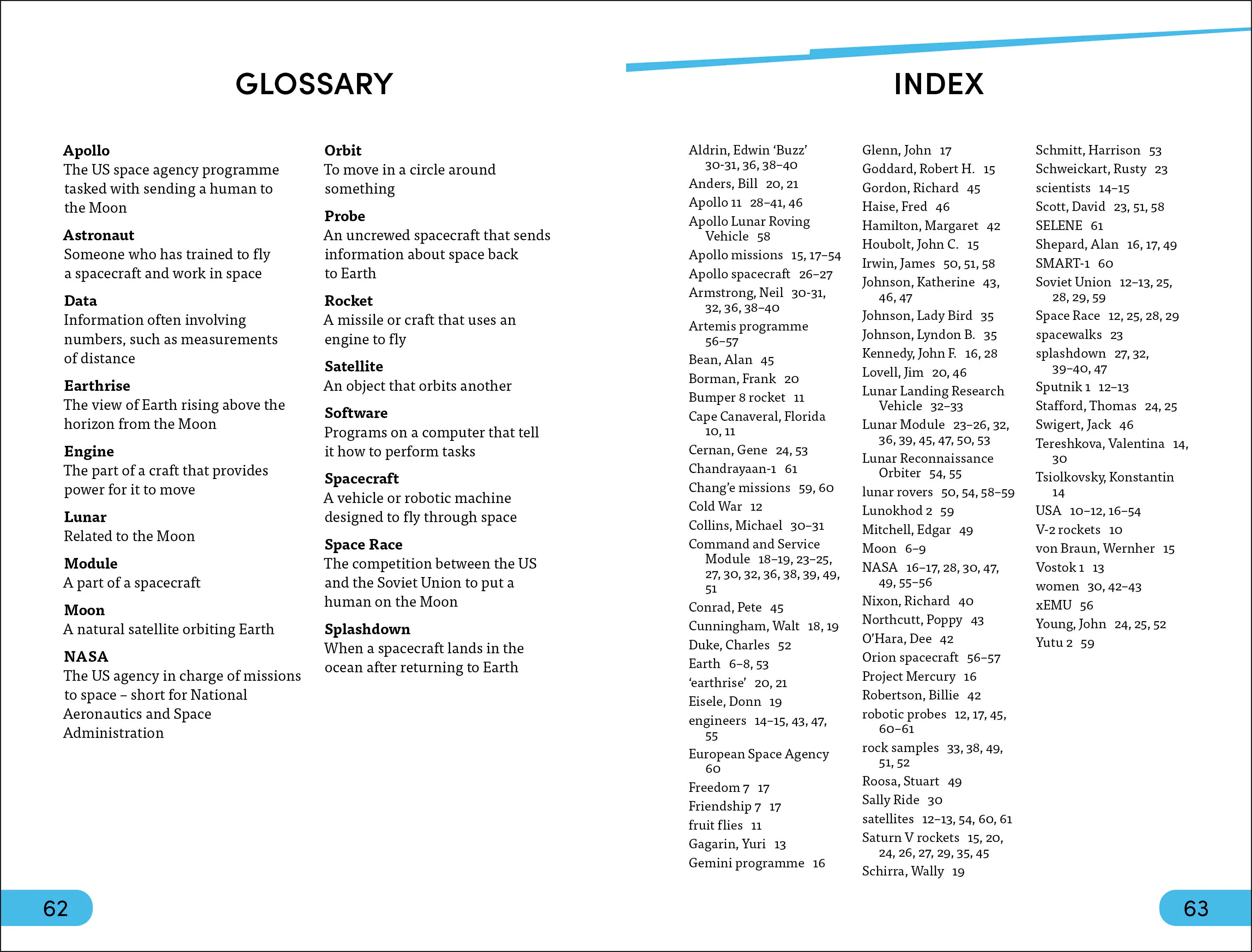 GLOSSARY

Apollo
The US space agency programme tasked with sending a human to the Moon

Astronaut
Someone who has trained to fly a spacecraft and work in space

Data
Information often involving numbers, such as measurements of distance

Earthrise
The view of Earth rising above the horizon from the Moon

Engine
The part of a craft that provides power for it to move

Lunar
Related to the Moon

Module
A part of a spacecraft

Moon
A natural satellite orbiting Earth

NASA
The US agency in charge of missions to space – short for National Aeronautics and Space Administration

Orbit
To move in a circle around something

Probe
An uncrewed spacecraft that sends information about space back to Earth

Rocket
A missile or craft that uses an engine to fly

Satellite
An object that orbits another

Software
Programs on a computer that tell it how to perform tasks

Spacecraft
A vehicle or robotic machine designed to fly through space

Space Race
The competition between the US and the Soviet Union to put a human on the Moon

Splashdown
When a spacecraft lands in the ocean after returning to Earth

62

INDEX

Aldrin, Edwin 'Buzz' 30-31, 36, 38–40
Anders, Bill 20, 21
Apollo 11 28–41, 46
Apollo Lunar Roving Vehicle 58
Apollo missions 15, 17–54
Apollo spacecraft 26–27
Armstrong, Neil 30-31, 32, 36, 38–40
Artemis programme 56–57
Bean, Alan 45
Borman, Frank 20
Bumper 8 rocket 11
Cape Canaveral, Florida 10, 11
Cernan, Gene 24, 53
Chandrayaan-1 61
Chang'e missions 59, 60
Cold War 12
Collins, Michael 30–31
Command and Service Module 18–19, 23–25, 27, 30, 32, 36, 38, 39, 49, 51
Conrad, Pete 45
Cunningham, Walt 18, 19
Duke, Charles 52
Earth 6–8, 53
'earthrise' 20, 21
Eisele, Donn 19
engineers 14–15, 43, 47, 55
European Space Agency 60
Freedom 7 17
Friendship 7 17
fruit flies 11
Gagarin, Yuri 13
Gemini programme 16

Glenn, John 17
Goddard, Robert H. 15
Gordon, Richard 45
Haise, Fred 46
Hamilton, Margaret 42
Houbolt, John C. 15
Irwin, James 50, 51, 58
Johnson, Katherine 43, 46, 47
Johnson, Lady Bird 35
Johnson, Lyndon B. 35
Kennedy, John F. 16, 28
Lovell, Jim 20, 46
Lunar Landing Research Vehicle 32–33
Lunar Module 23–26, 32, 36, 39, 45, 47, 50, 53
Lunar Reconnaissance Orbiter 54, 55
lunar rovers 50, 54, 58–59
Lunokhod 2 59
Mitchell, Edgar 49
Moon 6–9
NASA 16–17, 28, 30, 47, 49, 55–56
Nixon, Richard 40
Northcutt, Poppy 43
O'Hara, Dee 42
Orion spacecraft 56–57
Project Mercury 16
Robertson, Billie 42
robotic probes 12, 17, 45, 60–61
rock samples 33, 38, 49, 51, 52
Roosa, Stuart 49
Sally Ride 30
satellites 12–13, 54, 60, 61
Saturn V rockets 15, 20, 24, 26, 27, 29, 35, 45
Schirra, Wally 19

Schmitt, Harrison 53
Schweickart, Rusty 23
scientists 14–15
Scott, David 23, 51, 58
SELENE 61
Shepard, Alan 16, 17, 49
SMART-1 60
Soviet Union 12–13, 25, 28, 29, 59
Space Race 12, 25, 28, 29
spacewalks 23
splashdown 27, 32, 39–40, 47
Sputnik 1 12–13
Stafford, Thomas 24, 25
Swigert, Jack 46
Tereshkova, Valentina 14, 30
Tsiolkovsky, Konstantin 14
USA 10–12, 16–54
V-2 rockets 10
von Braun, Wernher 15
Vostok 1 13
women 30, 42–43
xEMU 56
Young, John 24, 25, 52
Yutu 2 59

63